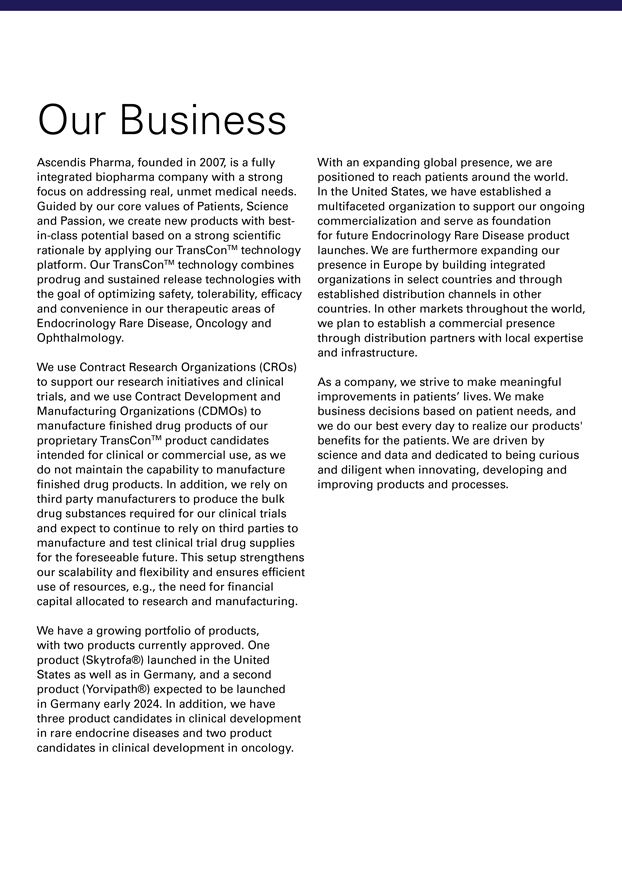 Our Business

Ascendis Pharma, founded in 2007, is a fully integrated biopharma company with a strong focus on addressing real, unmet medical needs. Guided by our core values of Patients, Science and Passion, we create new products with best-in-class potential based on a strong scientific rationale by applying our TransCon™ technology platform. Our TransCon™ technology combines prodrug and sustained release technologies with the goal of optimizing safety, tolerability, efficacy and convenience in our therapeutic areas of Endocrinology Rare Disease, Oncology and Ophthalmology.

We use Contract Research Organizations (CROs) to support our research initiatives and clinical trials, and we use Contract Development and Manufacturing Organizations (CDMOs) to manufacture finished drug products of our proprietary TransCon™ product candidates intended for clinical or commercial use, as we do not maintain the capability to manufacture finished drug products. In addition, we rely on third party manufacturers to produce the bulk drug substances required for our clinical trials and expect to continue to rely on third parties to manufacture and test clinical trial drug supplies for the foreseeable future. This setup strengthens our scalability and flexibility and ensures efficient use of resources, e.g., the need for financial capital allocated to research and manufacturing.

We have a growing portfolio of products, with two products currently approved. One product (Skytrofa®) launched in the United States as well as in Germany, and a second product (Yorvipath®) expected to be launched in Germany early 2024. In addition, we have three product candidates in clinical development in rare endocrine diseases and two product candidates in clinical development in oncology.

With an expanding global presence, we are positioned to reach patients around the world. In the United States, we have established a multifaceted organization to support our ongoing commercialization and serve as foundation for future Endocrinology Rare Disease product launches. We are furthermore expanding our presence in Europe by building integrated organizations in select countries and through established distribution channels in other countries. In other markets throughout the world, we plan to establish a commercial presence through distribution partners with local expertise and infrastructure.

As a company, we strive to make meaningful improvements in patients' lives. We make business decisions based on patient needs, and we do our best every day to realize our products' benefits for the patients. We are driven by science and data and dedicated to being curious and diligent when innovating, developing and improving products and processes.